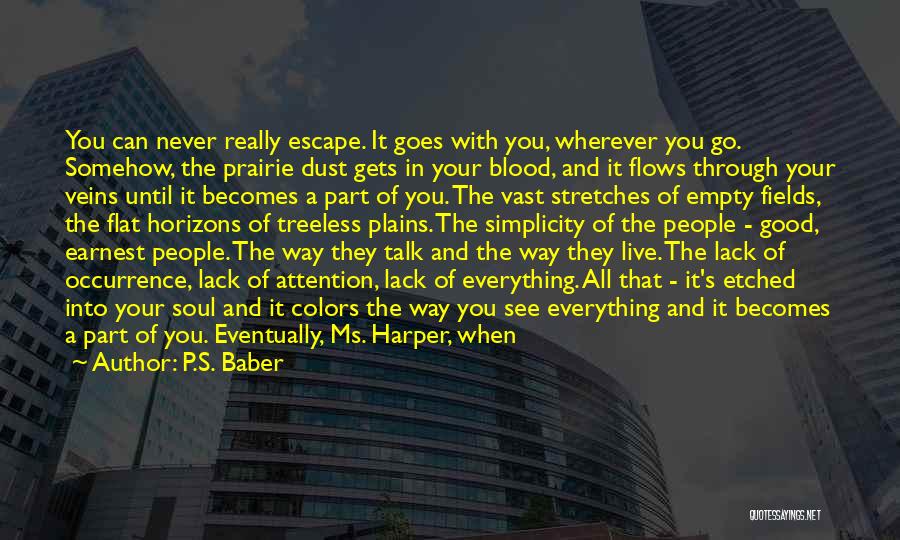 You can never really escape. It goes with you, wherever you go. Somehow, the prairie dust gets in your blood, and it flows through your veins until it becomes a part of you. The vast stretches of empty fields, the flat horizons of treeless plains. The simplicity of the people - good, earnest people. The way they talk and the way they live. The lack of occurrence, lack of attention, lack of everything. All that - it's etched into your soul and it colors the way you see everything and it becomes a part of you. Eventually, Ms. Harper, when

~ Author: P.S. Baber

QUOTESSAYINGS.NET